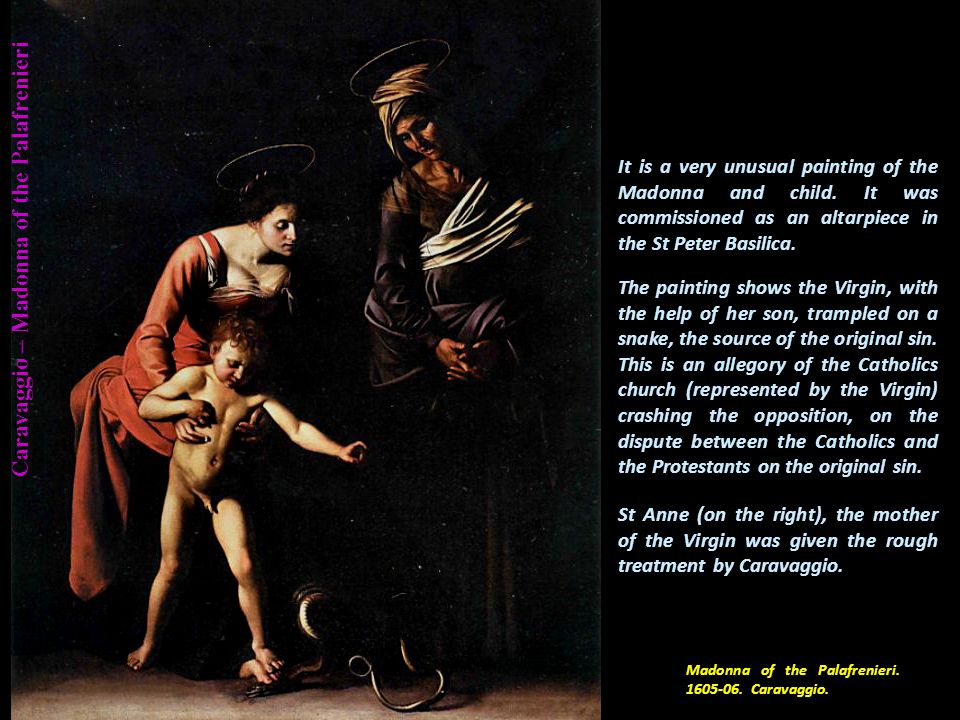 Caravaggio – Madonna of the Palafrenieri

It is a very unusual painting of the Madonna and child. It was commissioned as an altarpiece in the St Peter Basilica.

The painting shows the Virgin, with the help of her son, trampled on a snake, the source of the original sin. This is an allegory of the Catholics church (represented by the Virgin) crashing the opposition, on the dispute between the Catholics and the Protestants on the original sin.

St Anne (on the right), the mother of the Virgin was given the rough treatment by Caravaggio.

Madonna of the Palafrenieri. 1605-06. Caravaggio.